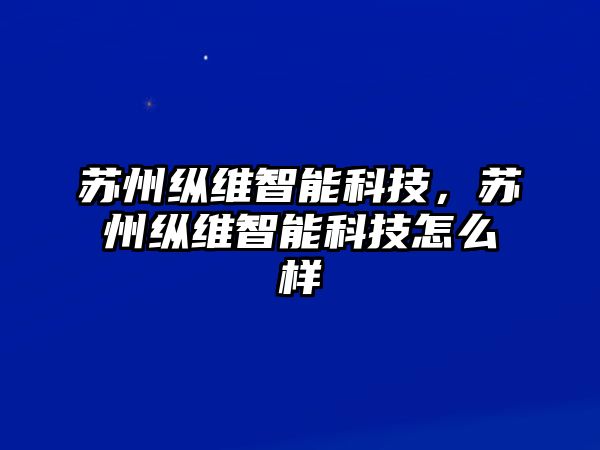 苏州纵维智能科技，苏州纵维智能科技怎么样